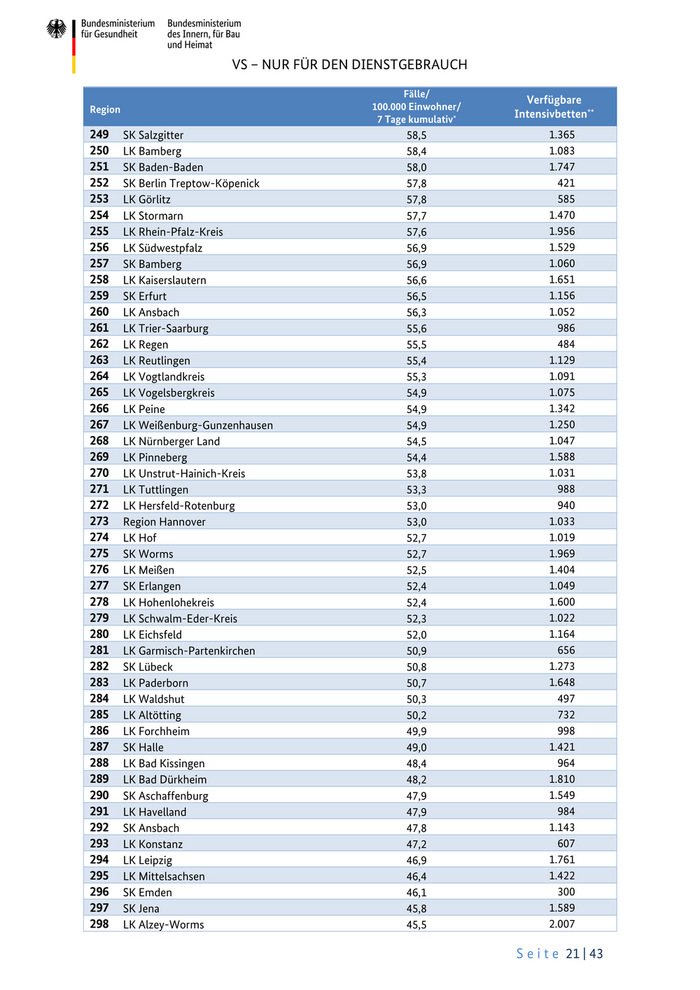 Bundesministerium für Gesundheit

Bundesministerium des Innern, für Bau und Heimat

VS – NUR FÜR DEN DIENSTGEBRAUCH

| Region | | Fälle/ 100.000 Einwohner/ 7 Tage kumulativ* | Verfügbare Intensivbetten** |
|---|---|---|---|
| 249 | SK Salzgitter | 58,5 | 1.365 |
| 250 | LK Bamberg | 58,4 | 1.083 |
| 251 | SK Baden-Baden | 58,0 | 1.747 |
| 252 | SK Berlin Treptow-Köpenick | 57,8 | 421 |
| 253 | LK Görlitz | 57,8 | 585 |
| 254 | LK Stormarn | 57,7 | 1.470 |
| 255 | LK Rhein-Pfalz-Kreis | 57,6 | 1.956 |
| 256 | LK Südwestpfalz | 56,9 | 1.529 |
| 257 | SK Bamberg | 56,9 | 1.060 |
| 258 | LK Kaiserslautern | 56,6 | 1.651 |
| 259 | SK Erfurt | 56,5 | 1.156 |
| 260 | LK Ansbach | 56,3 | 1.052 |
| 261 | LK Trier-Saarburg | 55,6 | 986 |
| 262 | LK Regen | 55,5 | 484 |
| 263 | LK Reutlingen | 55,4 | 1.129 |
| 264 | LK Vogtlandkreis | 55,3 | 1.091 |
| 265 | LK Vogelsbergkreis | 54,9 | 1.075 |
| 266 | LK Peine | 54,9 | 1.342 |
| 267 | LK Weißenburg-Gunzenhausen | 54,9 | 1.250 |
| 268 | LK Nürnberger Land | 54,5 | 1.047 |
| 269 | LK Pinneberg | 54,4 | 1.588 |
| 270 | LK Unstrut-Hainich-Kreis | 53,8 | 1.031 |
| 271 | LK Tuttlingen | 53,3 | 988 |
| 272 | LK Hersfeld-Rotenburg | 53,0 | 940 |
| 273 | Region Hannover | 53,0 | 1.033 |
| 274 | LK Hof | 52,7 | 1.019 |
| 275 | SK Worms | 52,7 | 1.969 |
| 276 | LK Meißen | 52,5 | 1.404 |
| 277 | SK Erlangen | 52,4 | 1.049 |
| 278 | LK Hohenlohekreis | 52,4 | 1.600 |
| 279 | LK Schwalm-Eder-Kreis | 52,3 | 1.022 |
| 280 | LK Eichsfeld | 52,0 | 1.164 |
| 281 | LK Garmisch-Partenkirchen | 50,9 | 656 |
| 282 | SK Lübeck | 50,8 | 1.273 |
| 283 | LK Paderborn | 50,7 | 1.648 |
| 284 | LK Waldshut | 50,3 | 497 |
| 285 | LK Altötting | 50,2 | 732 |
| 286 | LK Forchheim | 49,9 | 998 |
| 287 | SK Halle | 49,0 | 1.421 |
| 288 | LK Bad Kissingen | 48,4 | 964 |
| 289 | LK Bad Dürkheim | 48,2 | 1.810 |
| 290 | SK Aschaffenburg | 47,9 | 1.549 |
| 291 | LK Havelland | 47,9 | 984 |
| 292 | SK Ansbach | 47,8 | 1.143 |
| 293 | LK Konstanz | 47,2 | 607 |
| 294 | LK Leipzig | 46,9 | 1.761 |
| 295 | LK Mittelsachsen | 46,4 | 1.422 |
| 296 | SK Emden | 46,1 | 300 |
| 297 | SK Jena | 45,8 | 1.589 |
| 298 | LK Alzey-Worms | 45,5 | 2.007 |

Seite 21 | 43